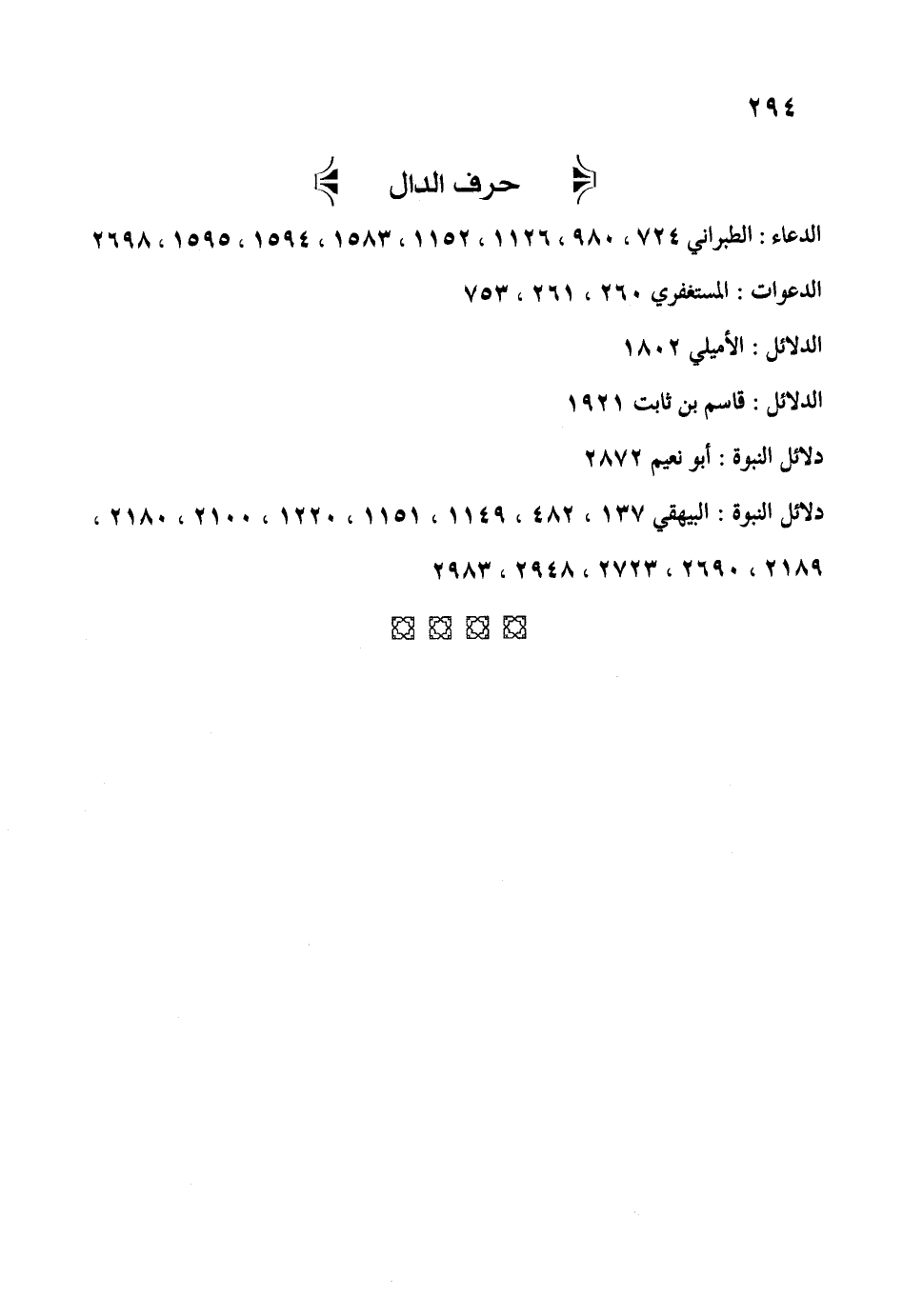 ٢٩٤

حرف الدال

الدعاء : الطبراني ٧٢٤ ، ٩٨٠ ، ١١٢٦ ، ١١٥٢ ، ١٥٨٣ ، ١٥٩٤ ، ١٥٩٥ ، ٢٦٩٨

الدعوات : المستغفري ٢٦٠ ، ٢٦١ ، ٧٥٣

الدلائل : الأميلي ١٨٠٢

الدلائل : قاسم بن ثابت ١٩٢١

دلائل النبوة : أبو نعيم ٢٨٧٢

دلائل النبوة : البيهقي ١٣٧ ، ٤٨٢ ، ١١٤٩ ، ١١٥١ ، ١٢٢٠ ، ٢١٠٠ ، ٢١٨٠ ، ٢١٨٩ ، ٢٦٩٠ ، ٢٧٢٣ ، ٢٩٤٨ ، ٢٩٨٣